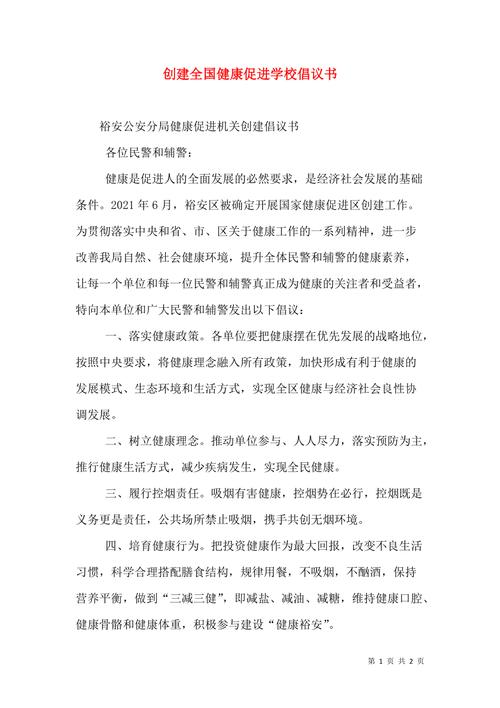 创建全国健康促进学校倡议书

裕安公安分局健康促进机关创建倡议书

各位民警和辅警：

健康是促进人的全面发展的必然要求，是经济社会发展的基础条件。2021 年 6 月，裕安区被确定开展国家健康促进区创建工作。为贯彻落实中央和省、市、区关于健康工作的一系列精神，进一步改善我局自然、社会健康环境，提升全体民警和辅警的健康素养，让每一个单位和每一位民警和辅警真正成为健康的关注者和受益者，特向本单位和广大民警和辅警发出以下倡议：

一、落实健康政策。各单位要把健康摆在优先发展的战略地位，按照中央要求，将健康理念融入所有政策，加快形成有利于健康的发展模式、生态环境和生活方式，实现全区健康与经济社会良性协调发展。

二、树立健康理念。推动单位参与、人人尽力，落实预防为主，推行健康生活方式，减少疾病发生，实现全民健康。

三、履行控烟责任。吸烟有害健康，控烟势在必行，控烟既是义务更是责任，公共场所禁止吸烟，携手共创无烟环境。

四、培育健康行为。把投资健康作为最大回报，改变不良生活习惯，科学合理搭配膳食结构，规律用餐，不吸烟，不酗酒，保持营养平衡，做到“三减三健”，即减盐、减油、减糖，维持健康口腔、健康骨骼和健康体重，积极参与建设“健康裕安”。

第 1 页 共 2 页